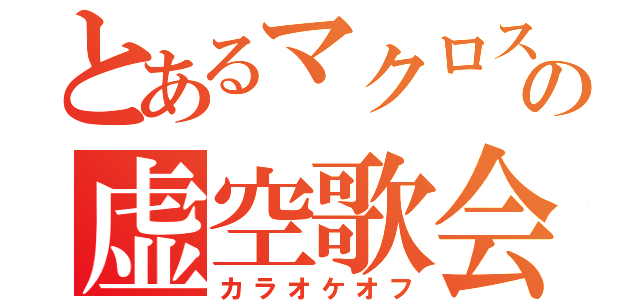 とあるマクロスの
虚空歌会
カラオケオフ